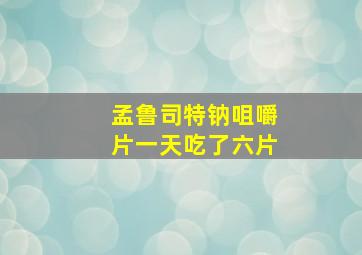 孟鲁司特钠咀嚼片一天吃了六片